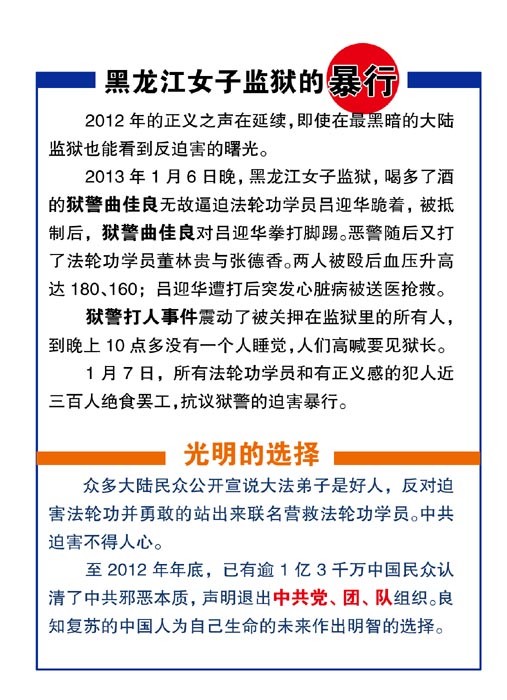 黑龙江女子监狱的暴行

2012 年的正义之声在延续，即使在最黑暗的大陆监狱也能看到反迫害的曙光。

2013 年 1 月 6 日晚，黑龙江女子监狱，喝多了酒的狱警曲佳良无故逼迫法轮功学员吕迎华跪着，被抵制后，狱警曲佳良对吕迎华拳打脚踢。恶警随后又打了法轮功学员董林贵与张德香。两人被殴后血压升高达 180、160；吕迎华遭打后突发心脏病被送医抢救。

狱警打人事件震动了被关押在监狱里的所有人，到晚上 10 点多没有一个人睡觉，人们高喊要见狱长。

1 月 7 日，所有法轮功学员和有正义感的犯人近三百人绝食罢工，抗议狱警的迫害暴行。

光明的选择

众多大陆民众公开宣说大法弟子是好人，反对迫害法轮功并勇敢的站出来联名营救法轮功学员。中共迫害不得人心。

至 2012 年年底，已有逾 1 亿 3 千万中国民众认清了中共邪恶本质，声明退出中共党、团、队组织。良知复苏的中国人为自己生命的未来作出明智的选择。